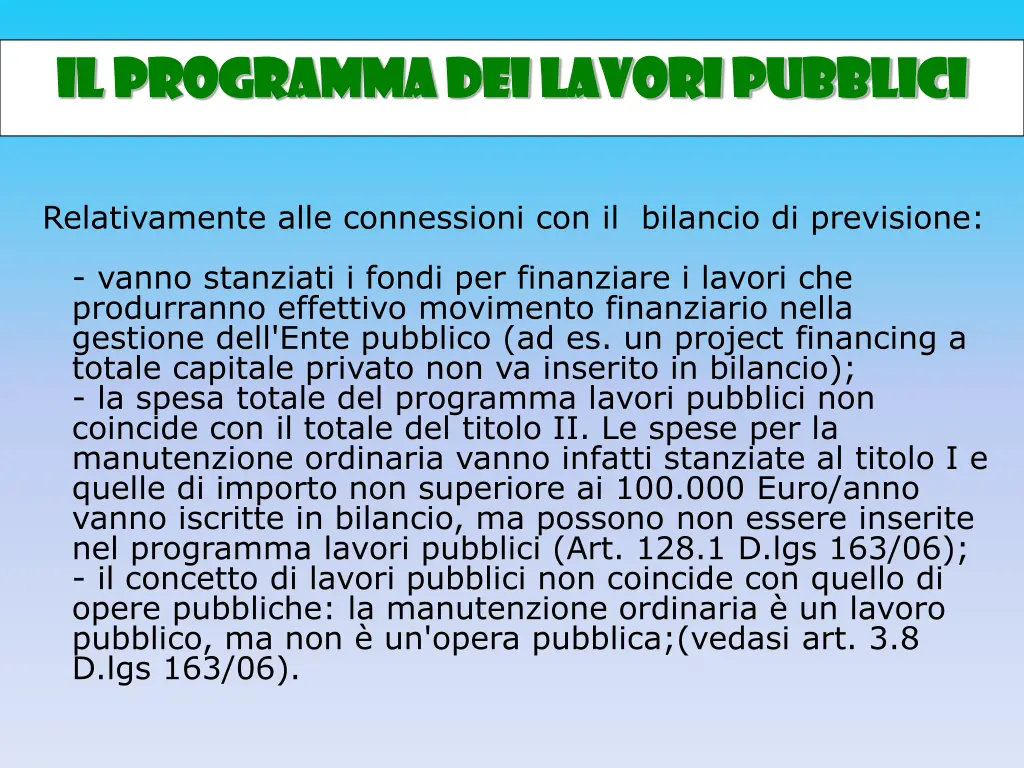 IL PROGRAMMA DEI LAVORI PUBBLICI

Relativamente alle connessioni con il bilancio di previsione:

- vanno stanziati i fondi per finanziare i lavori che produrranno effettivo movimento finanziario nella gestione dell'Ente pubblico (ad es. un project financing a totale capitale privato non va inserito in bilancio);
- la spesa totale del programma lavori pubblici non coincide con il totale del titolo II. Le spese per la manutenzione ordinaria vanno infatti stanziate al titolo I e quelle di importo non superiore ai 100.000 Euro/anno vanno iscritte in bilancio, ma possono non essere inserite nel programma lavori pubblici (Art. 128.1 D.lgs 163/06);
- il concetto di lavori pubblici non coincide con quello di opere pubbliche: la manutenzione ordinaria è un lavoro pubblico, ma non è un'opera pubblica;(vedasi art. 3.8 D.lgs 163/06).